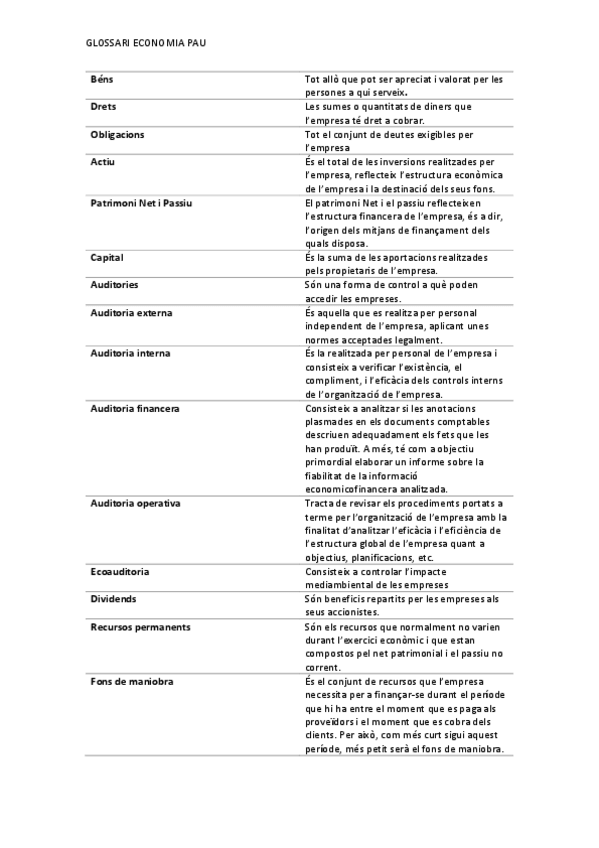 GLOSSARI ECONOMIA PAU

| | |
|---|---|
| Béns | Tot allò que pot ser apreciat i valorat per les persones a qui serveix. |
| Drets | Les sumes o quantitats de diners que l'empresa té dret a cobrar. |
| Obligacions | Tot el conjunt de deutes exigibles per l'empresa |
| Actiu | És el total de les inversions realitzades per l'empresa, reflecteix l'estructura econòmica de l'empresa i la destinació dels seus fons. |
| Patrimoni Net i Passiu | El patrimoni Net i el passiu reflecteixen l'estructura financera de l'empresa, és a dir, l'origen dels mitjans de finançament dels quals disposa. |
| Capital | És la suma de les aportacions realitzades pels propietaris de l'empresa. |
| Auditories | Són una forma de control a què poden accedir les empreses. |
| Auditoria externa | És aquella que es realitza per personal independent de l'empresa, aplicant unes normes acceptades legalment. |
| Auditoria interna | És la realitzada per personal de l'empresa i consisteix a verificar l'existència, el compliment, i l'eficàcia dels controls interns de l'organització de l'empresa. |
| Auditoria financera | Consisteix a analitzar si les anotacions plasmades en els documents comptables descriuen adequadament els fets que les han produït. A més, té com a objectiu primordial elaborar un informe sobre la fiabilitat de la informació economicofinancera analitzada. |
| Auditoria operativa | Tracta de revisar els procediments portats a terme per l'organització de l'empresa amb la finalitat d'analitzar l'eficàcia i l'eficiència de l'estructura global de l'empresa quant a objectius, planificacions, etc. |
| Ecoauditoria | Consisteix a controlar l'impacte mediambiental de les empreses |
| Dividends | Són beneficis repartits per les empreses als seus accionistes. |
| Recursos permanents | Són els recursos que normalment no varien durant l'exercici econòmic i que estan compostos pel net patrimonial i el passiu no corrent. |
| Fons de maniobra | És el conjunt de recursos que l'empresa necessita per a finançar-se durant el període que hi ha entre el moment que es paga als proveïdors i el moment que es cobra dels clients. Per això, com més curt sigui aquest període, més petit serà el fons de maniobra. |